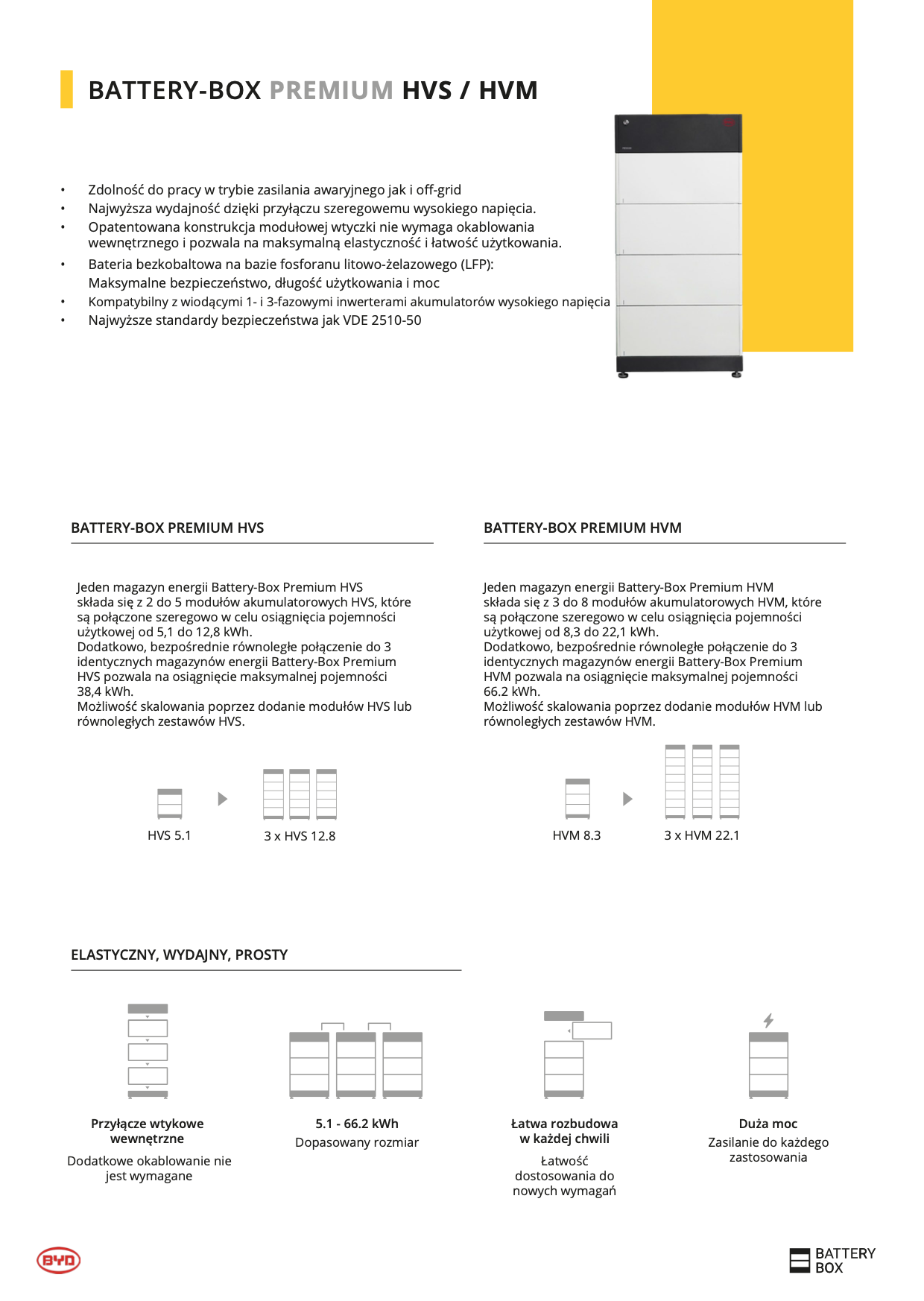 BATTERY-BOX PREMIUM HVS / HVM

• Zdolność do pracy w trybie zasilania awaryjnego jak i off-grid
• Najwyższa wydajność dzięki przyłączu szeregowemu wysokiego napięcia.
• Opatentowana konstrukcja modułowej wtyczki nie wymaga okablowania wewnętrznego i pozwala na maksymalną elastyczność i łatwość użytkowania.
• Bateria bezkobaltowa na bazie fosforanu litowo-żelazowego (LFP): Maksymalne bezpieczeństwo, długość użytkowania i moc
• Kompatybilny z wiodącymi 1- i 3-fazowymi inwerterami akumulatorów wysokiego napięcia
• Najwyższe standardy bezpieczeństwa jak VDE 2510-50

BATTERY-BOX PREMIUM HVS

Jeden magazyn energii Battery-Box Premium HVS składa się z 2 do 5 modułów akumulatorowych HVS, które są połączone szeregowo w celu osiągnięcia pojemności użytkowej od 5,1 do 12,8 kWh.
Dodatkowo, bezpośrednie równoległe połączenie do 3 identycznych magazynów energii Battery-Box Premium HVS pozwala na osiągnięcie maksymalnej pojemności 38,4 kWh.
Możliwość skalowania poprzez dodanie modułów HVS lub równoległych zestawów HVS.

HVS 5.1
3 x HVS 12.8

BATTERY-BOX PREMIUM HVM

Jeden magazyn energii Battery-Box Premium HVM składa się z 3 do 8 modułów akumulatorowych HVM, które są połączone szeregowo w celu osiągnięcia pojemności użytkowej od 8,3 do 22,1 kWh.
Dodatkowo, bezpośrednie równoległe połączenie do 3 identycznych magazynów energii Battery-Box Premium HVM pozwala na osiągnięcie maksymalnej pojemności 66.2 kWh.
Możliwość skalowania poprzez dodanie modułów HVM lub równoległych zestawów HVM.

HVM 8.3
3 x HVM 22.1

ELASTYCZNY, WYDAJNY, PROSTY

Przyłącze wtykowe wewnętrzne
Dodatkowe okablowanie nie jest wymagane

5.1 - 66.2 kWh
Dopasowany rozmiar

Łatwa rozbudowa w każdej chwili
Łatwość dostosowania do nowych wymagań

Duża moc
Zasilanie do każdego zastosowania

BYD

BATTERY
BOX